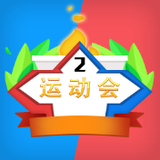 2
运动会